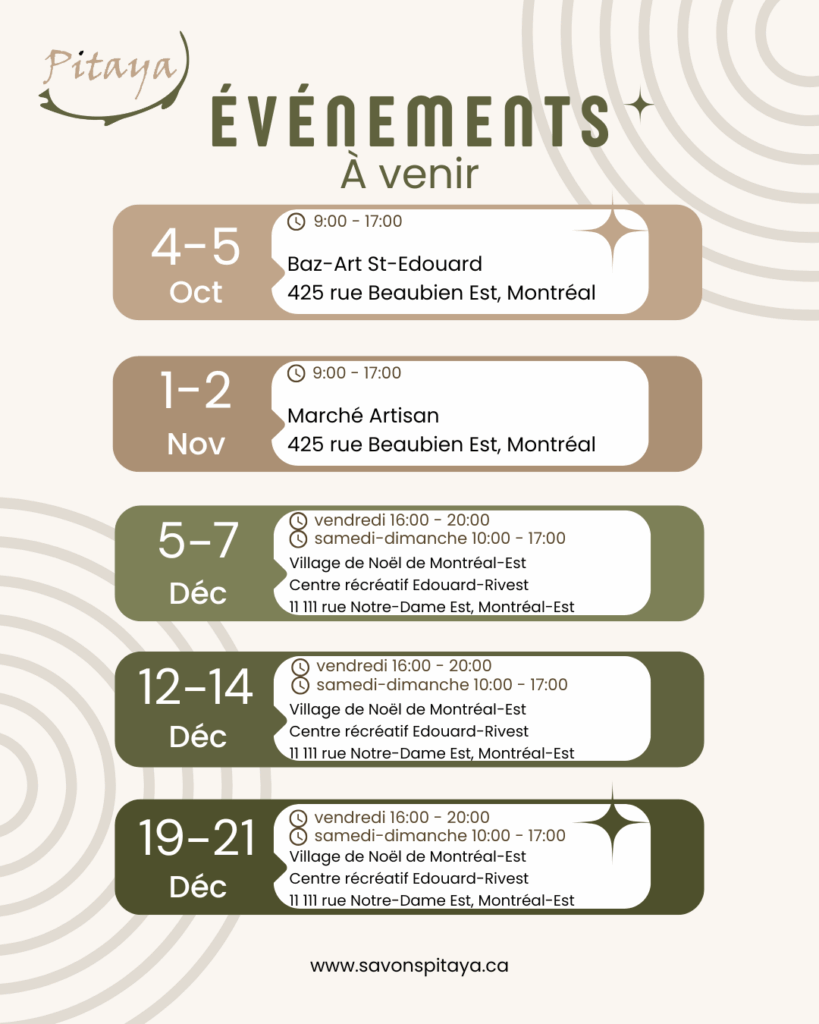 Pitaya

ÉVÉNEMENTS
À venir

4-5
Oct
9:00 - 17:00
Baz-Art St-Edouard
425 rue Beaubien Est, Montréal

1-2
Nov
9:00 - 17:00
Marché Artisan
425 rue Beaubien Est, Montréal

5-7
Déc
vendredi 16:00 - 20:00
samedi-dimanche 10:00 - 17:00
Village de Noël de Montréal-Est
Centre récréatif Edouard-Rivest
11 111 rue Notre-Dame Est, Montréal-Est

12-14
Déc
vendredi 16:00 - 20:00
samedi-dimanche 10:00 - 17:00
Village de Noël de Montréal-Est
Centre récréatif Edouard-Rivest
11 111 rue Notre-Dame Est, Montréal-Est

19-21
Déc
vendredi 16:00 - 20:00
samedi-dimanche 10:00 - 17:00
Village de Noël de Montréal-Est
Centre récréatif Edouard-Rivest
11 111 rue Notre-Dame Est, Montréal-Est

www.savonspitaya.ca